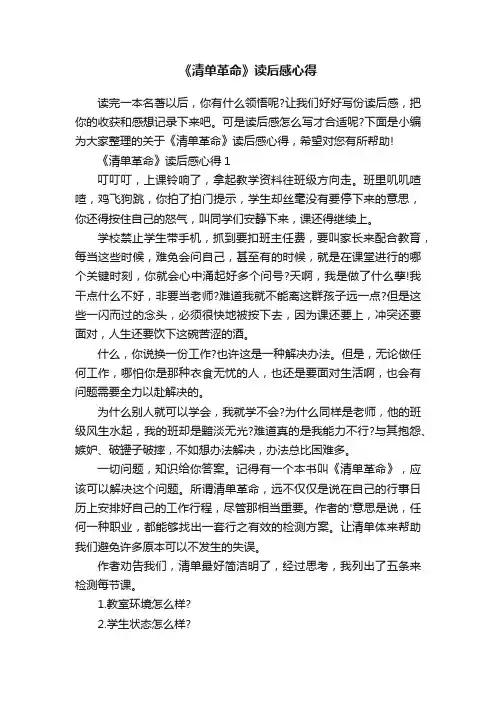 《清单革命》读后感心得

读完一本名著以后，你有什么领悟呢?让我们好好写份读后感，把你的收获和感想记录下来吧。可是读后感怎么写才合适呢?下面是小编为大家整理的关于《清单革命》读后感心得，希望对您有所帮助!

《清单革命》读后感心得 1

叮叮叮，上课铃响了，拿起教学资料往班级方向走。班里叽叽喳喳，鸡飞狗跳，你拍了拍门提示，学生却丝毫没有要停下来的意思，你还得按住自己的怒气，叫同学们安静下来，课还得继续上。

学校禁止学生带手机，抓到要扣班主任费，要叫家长来配合教育，每当这些时候，难免会问自己，甚至有的时候，就是在课堂进行的哪个关键时刻，你就会心中涌起好多个问号?天啊，我是做了什么孽!我干点什么不好，非要当老师?难道我就不能离这群孩子远一点?但是这些一闪而过的念头，必须很快地被按下去，因为课还要上，冲突还要面对，人生还要饮下这碗苦涩的酒。

什么，你说换一份工作?也许这是一种解决办法。但是，无论做任何工作，哪怕你是那种衣食无忧的人，也还是要面对生活啊，也会有问题需要全力以赴解决的。

为什么别人就可以学会，我就学不会?为什么同样是老师，他的班级风生水起，我的班却是黯淡无光?难道真的是我能力不行?与其抱怨、嫉妒、破罐子破摔，不如想办法解决，办法总比困难多。

一切问题，知识给你答案。记得有一个本书叫《清单革命》，应该可以解决这个问题。所谓清单革命，远不仅仅是说在自己的行事日历上安排好自己的工作行程，尽管那相当重要。作者的'意思是说，任何一种职业，都能够找出一套行之有效的检测方案。让清单体来帮助我们避免许多原本可以不发生的失误。

作者劝告我们，清单最好简洁明了，经过思考，我列出了五条来检测每节课。

1.教室环境怎么样?

2.学生状态怎么样?